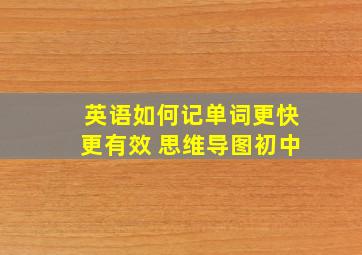 英语如何记单词更快更有效 思维导图初中